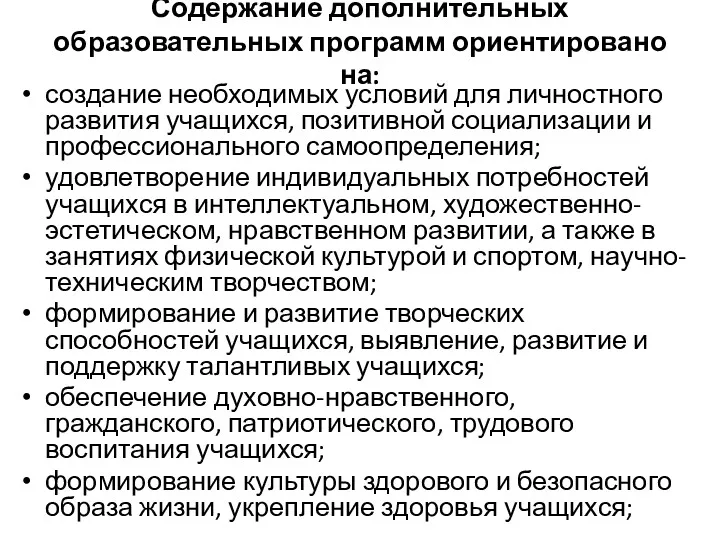 Содержание дополнительных образовательных программ ориентировано на:

• создание необходимых условий для личностного развития учащихся, позитивной социализации и профессионального самоопределения;
• удовлетворение индивидуальных потребностей учащихся в интеллектуальном, художественно-эстетическом, нравственном развитии, а также в занятиях физической культурой и спортом, научно-техническим творчеством;
• формирование и развитие творческих способностей учащихся, выявление, развитие и поддержку талантливых учащихся;
• обеспечение духовно-нравственного, гражданского, патриотического, трудового воспитания учащихся;
• формирование культуры здорового и безопасного образа жизни, укрепление здоровья учащихся;